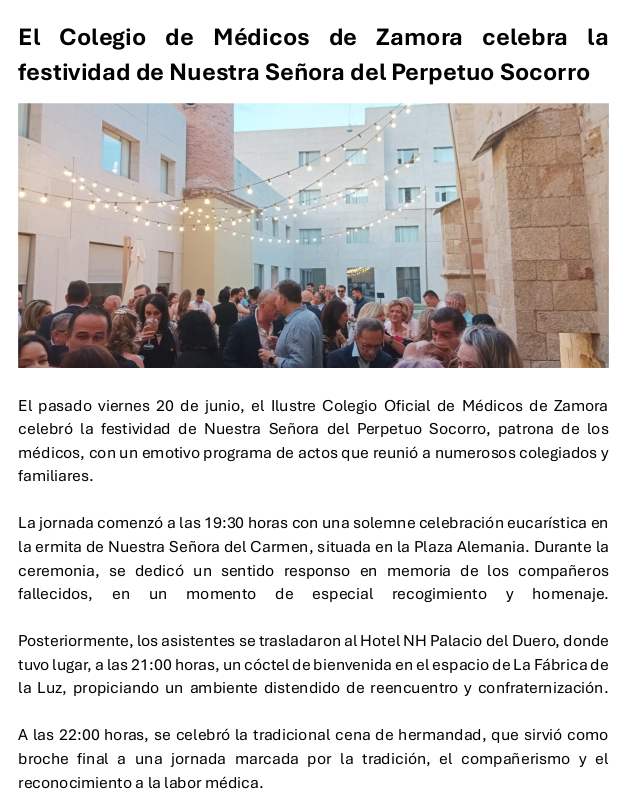 El Colegio de Médicos de Zamora celebra la festividad de Nuestra Señora del Perpetuo Socorro

El pasado viernes 20 de junio, el Ilustre Colegio Oficial de Médicos de Zamora celebró la festividad de Nuestra Señora del Perpetuo Socorro, patrona de los médicos, con un emotivo programa de actos que reunió a numerosos colegiados y familiares.

La jornada comenzó a las 19:30 horas con una solemne celebración eucarística en la ermita de Nuestra Señora del Carmen, situada en la Plaza Alemania. Durante la ceremonia, se dedicó un sentido responso en memoria de los compañeros fallecidos, en un momento de especial recogimiento y homenaje.

Posteriormente, los asistentes se trasladaron al Hotel NH Palacio del Duero, donde tuvo lugar, a las 21:00 horas, un cóctel de bienvenida en el espacio de La Fábrica de la Luz, propiciando un ambiente distendido de reencuentro y confraternización.

A las 22:00 horas, se celebró la tradicional cena de hermandad, que sirvió como broche final a una jornada marcada por la tradición, el compañerismo y el reconocimiento a la labor médica.